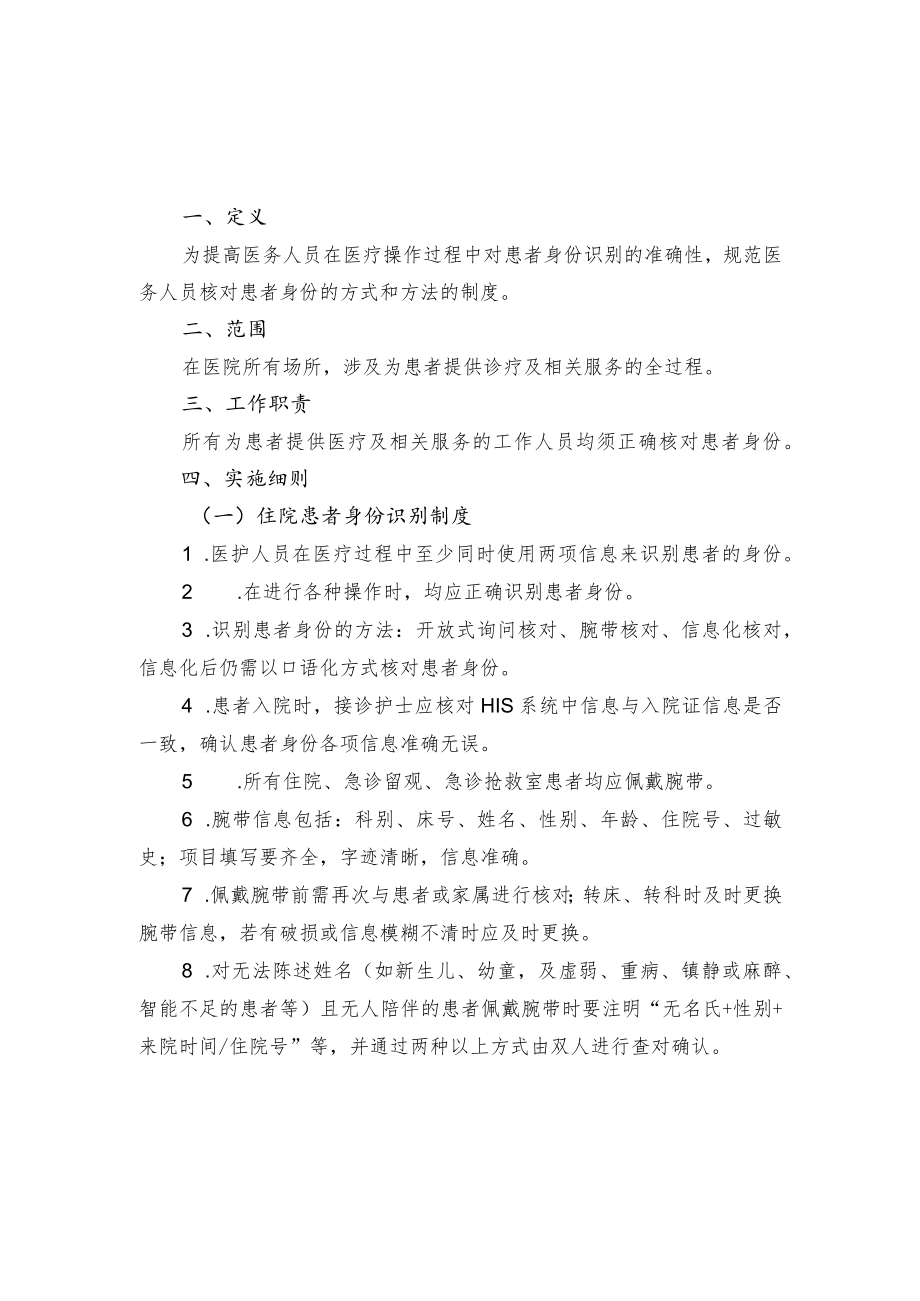 一、定义

为提高医务人员在医疗操作过程中对患者身份识别的准确性，规范医务人员核对患者身份的方式和方法的制度。

二、范围

在医院所有场所，涉及为患者提供诊疗及相关服务的全过程。

三、工作职责

所有为患者提供医疗及相关服务的工作人员均须正确核对患者身份。

四、实施细则

（一）住院患者身份识别制度

1 .医护人员在医疗过程中至少同时使用两项信息来识别患者的身份。

2 .在进行各种操作时，均应正确识别患者身份。

3 .识别患者身份的方法：开放式询问核对、腕带核对、信息化核对，信息化后仍需以口语化方式核对患者身份。

4 .患者入院时，接诊护士应核对HIS系统中信息与入院证信息是否一致，确认患者身份各项信息准确无误。

5 .所有住院、急诊留观、急诊抢救室患者均应佩戴腕带。

6 .腕带信息包括：科别、床号、姓名、性别、年龄、住院号、过敏史；项目填写要齐全，字迹清晰，信息准确。

7 .佩戴腕带前需再次与患者或家属进行核对;转床、转科时及时更换腕带信息，若有破损或信息模糊不清时应及时更换。

8 .对无法陈述姓名（如新生儿、幼童，及虚弱、重病、镇静或麻醉、智能不足的患者等）且无人陪伴的患者佩戴腕带时要注明“无名氏+性别+来院时间/住院号”等，并通过两种以上方式由双人进行查对确认。